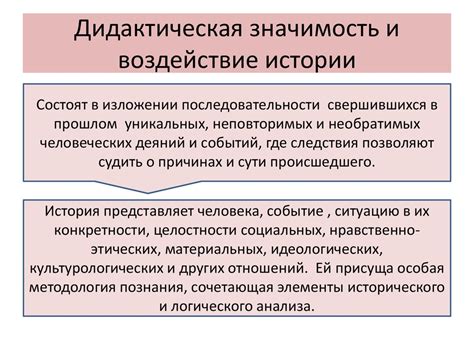 Дидактическая значимость и воздействие истории

Состоят в изложении последовательности свершившихся в прошлом уникальных, неповторимых и необратимых человеческих деяний и событий, где следствия позволяют судить о причинах и сути происшедшего.

История представляет человека, событие , ситуацию в их конкретности, целостности социальных, нравственно-этических, материальных, идеологических, культурологических и других отношений. Ей присуща особая методология познания, сочетающая элементы исторического и логического анализа.